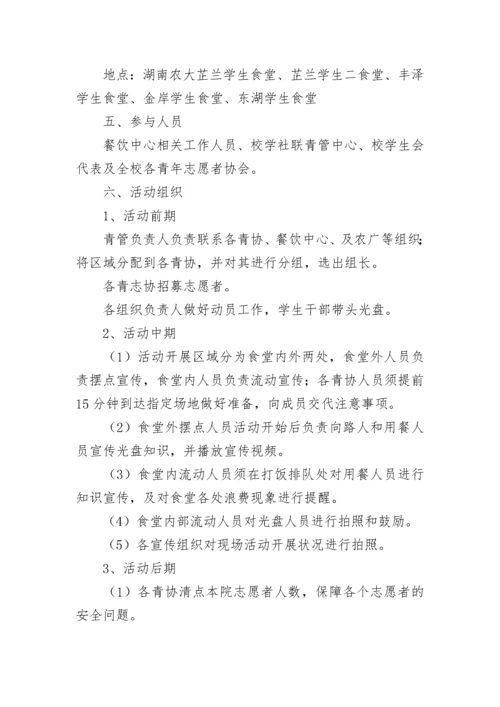 地点：湖南农大芷兰学生食堂、芷兰学生二食堂、丰泽学生食堂、金岸学生食堂、东湖学生食堂

五、参与人员

餐饮中心相关工作人员、校学社联青管中心、校学生会代表及全校各青年志愿者协会。

六、活动组织

1、活动前期

青管负责人负责联系各青协、餐饮中心、及农广等组织;将区域分配到各青协，并对其进行分组，选出组长。

各青志协招募志愿者。

各组织负责人做好动员工作，学生干部带头光盘。

2、活动中期

（1）活动开展区域分为食堂内外两处，食堂外人员负责摆点宣传，食堂内人员负责流动宣传；各青协人员须提前15分钟到达指定场地做好准备，向成员交代注意事项。

（2）食堂外摆点人员活动开始后负责向路人和用餐人员宣传光盘知识，并播放宣传视频。

（3）食堂内流动人员须在打饭排队处对用餐人员进行知识宣传，及对食堂各处浪费现象进行提醒。

（4）食堂内部流动人员对光盘人员进行拍照和鼓励。

（5）各宣传组织对现场活动开展状况进行拍照。

3、活动后期

（1）各青协清点本院志愿者人数，保障各个志愿者的安全问题。